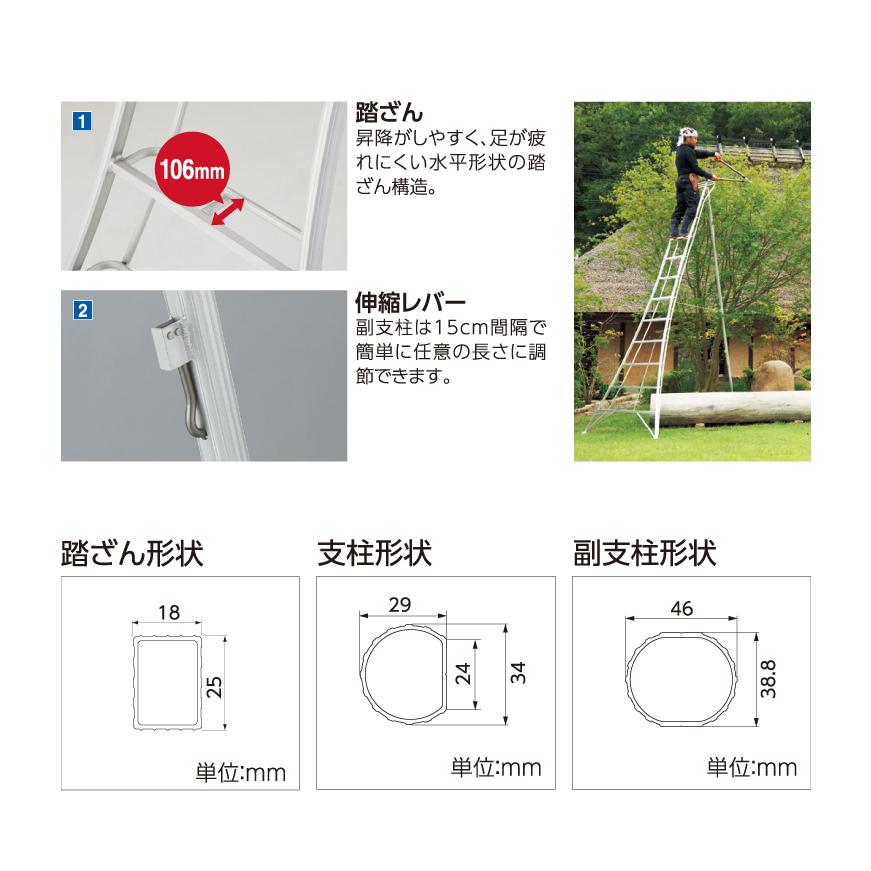 1

106mm

踏ざん
昇降がしやすく、足が疲れにくい水平形状の踏ざん構造。

2

伸縮レバー
副支柱は15cm間隔で簡単に任意の長さに調節できます。

踏ざん形状

18

25

単位:mm

支柱形状

29

24

34

単位:mm

副支柱形状

46

38.8

単位:mm